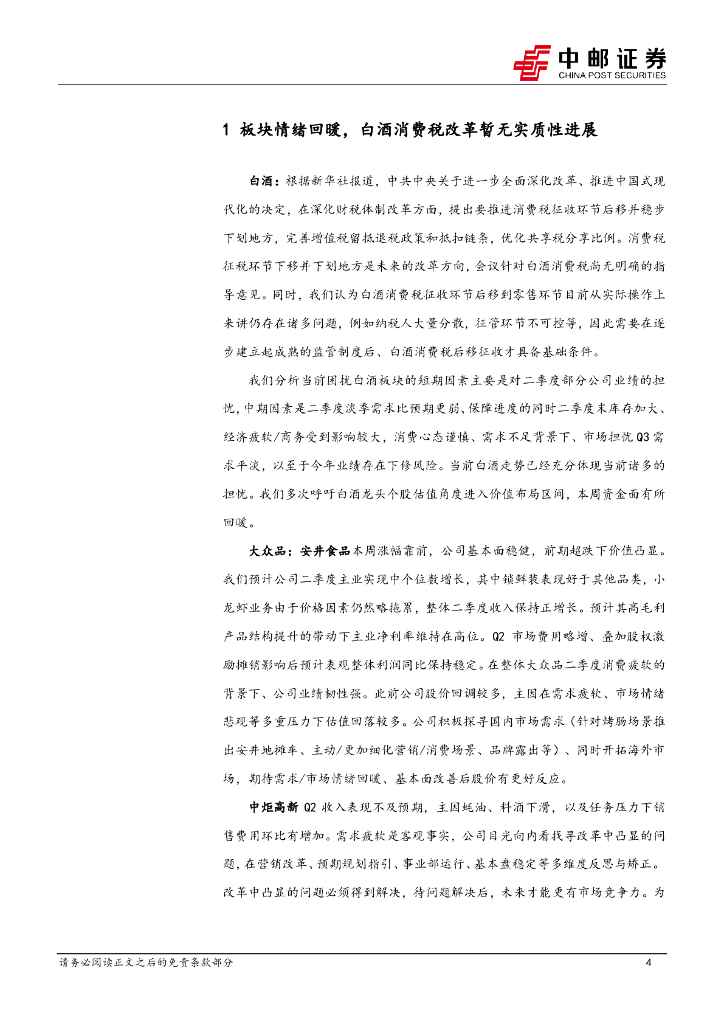 中邮证券
CHINA POST SECURITIES

1 板块情绪回暖，白酒消费税改革暂无实质性进展

白酒：根据新华社报道，中共中央关于进一步全面深化改革、推进中国式现代化的决定，在深化财税体制改革方面，提出要推进消费税征收环节后移并稳步下划地方，完善增值税留抵退税政策和抵扣链条，优化共享税分享比例。消费税征税环节下移并下划地方是未来的改革方向，会议针对白酒消费税尚无明确的指导意见。同时，我们认为白酒消费税征收环节后移到零售环节目前从实际操作上来讲仍存在诸多问题，例如纳税人大量分散，征管环节不可控等，因此需要在逐步建立起成熟的监管制度后、白酒消费税后移征收才具备基础条件。

我们分析当前困扰白酒板块的短期因素主要是对二季度部分公司业绩的担忧，中期因素是二季度淡季需求比预期更弱、保障进度的同时二季度末库存加大、经济疲软/商务受到影响较大，消费心态谨慎、需求不足背景下、市场担忧Q3需求平淡，以至于今年业绩存在下修风险。当前白酒走势已经充分体现当前诸多的担忧。我们多次呼吁白酒龙头个股估值角度进入价值布局区间，本周资金面有所回暖。

大众品：安井食品本周涨幅靠前，公司基本面稳健，前期超跌下价值凸显。我们预计公司二季度主业实现中个位数增长，其中锁鲜装表现好于其他品类，小龙虾业务由于价格因素仍然略拖累，整体二季度收入保持正增长。预计其高毛利产品结构提升的带动下主业净利率维持在高位。Q2 市场费用略增、叠加股权激励摊销影响后预计表观整体利润同比保持稳定。在整体大众品二季度消费疲软的背景下、公司业绩韧性强。此前公司股价回调较多，主因在需求疲软、市场情绪悲观等多重压力下估值回落较多。公司积极探寻国内市场需求（针对烤肠场景推出安井地摊车、主动/更加细化营销/消费场景、品牌露出等）、同时开拓海外市场，期待需求/市场情绪回暖、基本面改善后股价有更好反应。

中炬高新 Q2 收入表现不及预期，主因蚝油、料酒下滑，以及任务压力下销售费用环比有增加。需求疲软是客观事实，公司目光向内看找寻改革中凸显的问题，在营销改革、预期规划指引、事业部运行、基本盘稳定等多维度反思与矫正。改革中凸显的问题必须得到解决，待问题解决后，未来才能更有市场竞争力。为

请务必阅读正文之后的免责条款部分 4